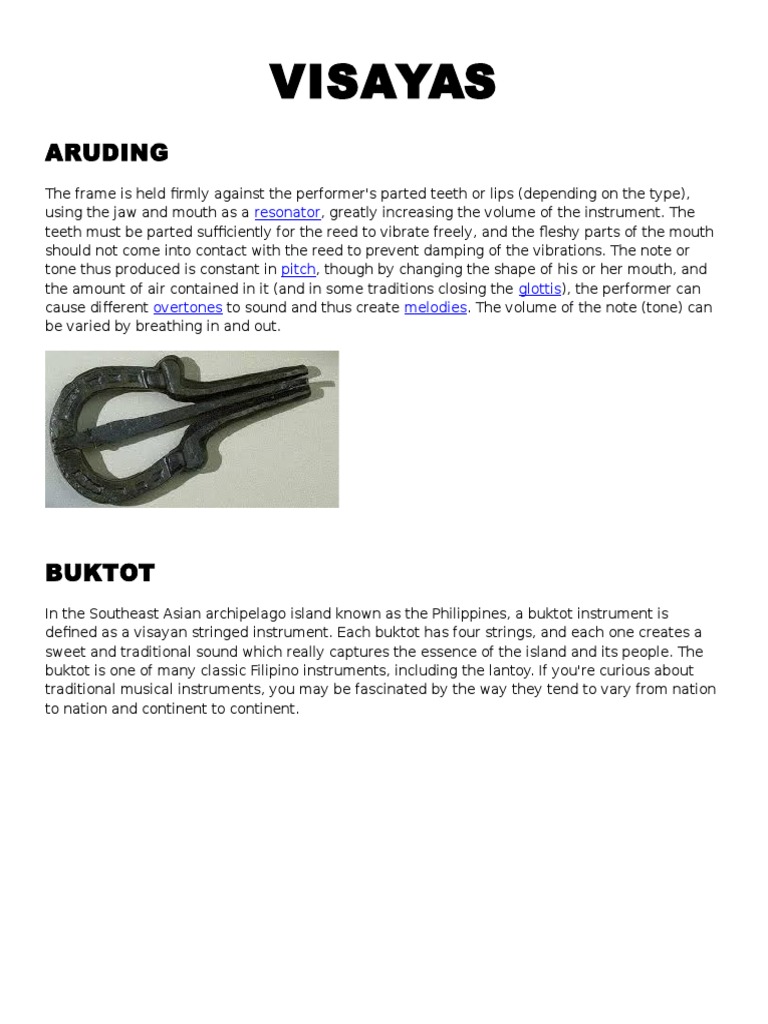 VISAYAS

ARUDING

The frame is held firmly against the performer's parted teeth or lips (depending on the type), using the jaw and mouth as a resonator, greatly increasing the volume of the instrument. The teeth must be parted sufficiently for the reed to vibrate freely, and the fleshy parts of the mouth should not come into contact with the reed to prevent damping of the vibrations. The note or tone thus produced is constant in pitch, though by changing the shape of his or her mouth, and the amount of air contained in it (and in some traditions closing the glottis), the performer can cause different overtones to sound and thus create melodies. The volume of the note (tone) can be varied by breathing in and out.

BUKTOT

In the Southeast Asian archipelago island known as the Philippines, a buktot instrument is defined as a visayan stringed instrument. Each buktot has four strings, and each one creates a sweet and traditional sound which really captures the essence of the island and its people. The buktot is one of many classic Filipino instruments, including the lantoy. If you're curious about traditional musical instruments, you may be fascinated by the way they tend to vary from nation to nation and continent to continent.